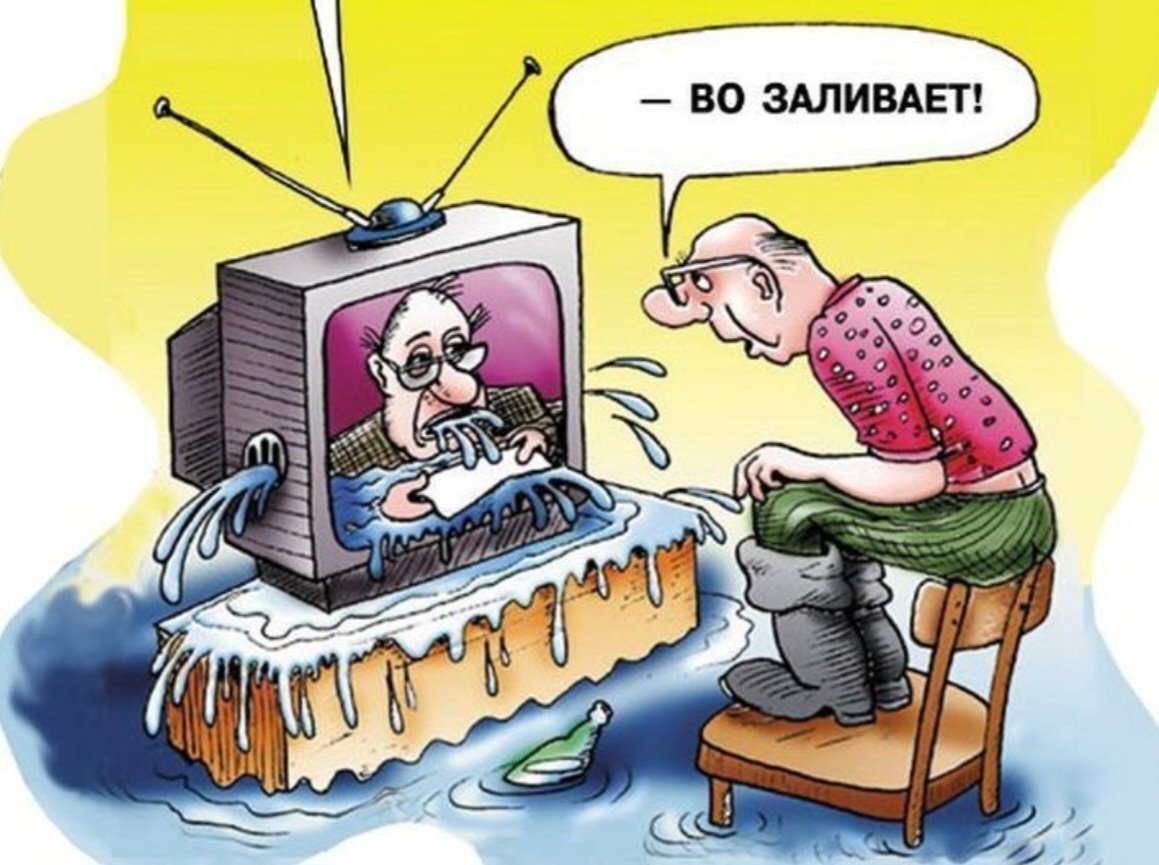 — ВО ЗАЛИВАЕТ!